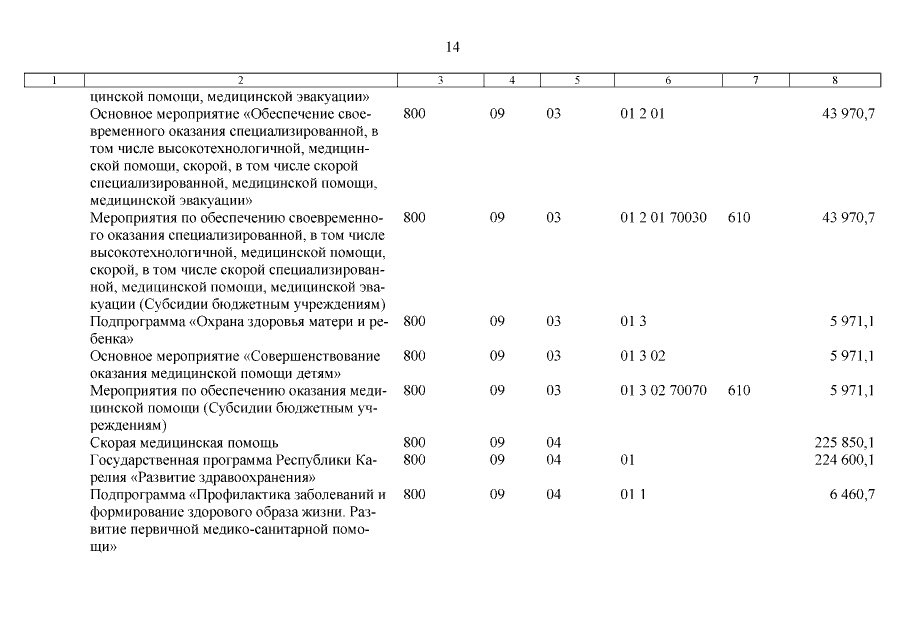 14

| 1 | 2 | 3 | 4 | 5 | 6 | 7 | 8 |
|---|---|---|---|---|---|---|---|
| | цинской помощи, медицинской эвакуации» | | | | | | |
| | Основное мероприятие «Обеспечение своевременного оказания специализированной, в том числе высокотехнологичной, медицинской помощи, скорой, в том числе скорой специализированной, медицинской помощи, медицинской эвакуации» | 800 | 09 | 03 | 01 2 01 | | 43 970,7 |
| | Мероприятия по обеспечению своевременного оказания специализированной, в том числе высокотехнологичной, медицинской помощи, скорой, в том числе скорой специализированной, медицинской помощи, медицинской эвакуации (Субсидии бюджетным учреждениям) | 800 | 09 | 03 | 01 2 01 70030 | 610 | 43 970,7 |
| | Подпрограмма «Охрана здоровья матери и ребенка» | 800 | 09 | 03 | 01 3 | | 5 971,1 |
| | Основное мероприятие «Совершенствование оказания медицинской помощи детям» | 800 | 09 | 03 | 01 3 02 | | 5 971,1 |
| | Мероприятия по обеспечению оказания медицинской помощи (Субсидии бюджетным учреждениям) | 800 | 09 | 03 | 01 3 02 70070 | 610 | 5 971,1 |
| | Скорая медицинская помощь | 800 | 09 | 04 | | | 225 850,1 |
| | Государственная программа Республики Карелия «Развитие здравоохранения» | 800 | 09 | 04 | 01 | | 224 600,1 |
| | Подпрограмма «Профилактика заболеваний и формирование здорового образа жизни. Развитие первичной медико-санитарной помощи» | 800 | 09 | 04 | 01 1 | | 6 460,7 |